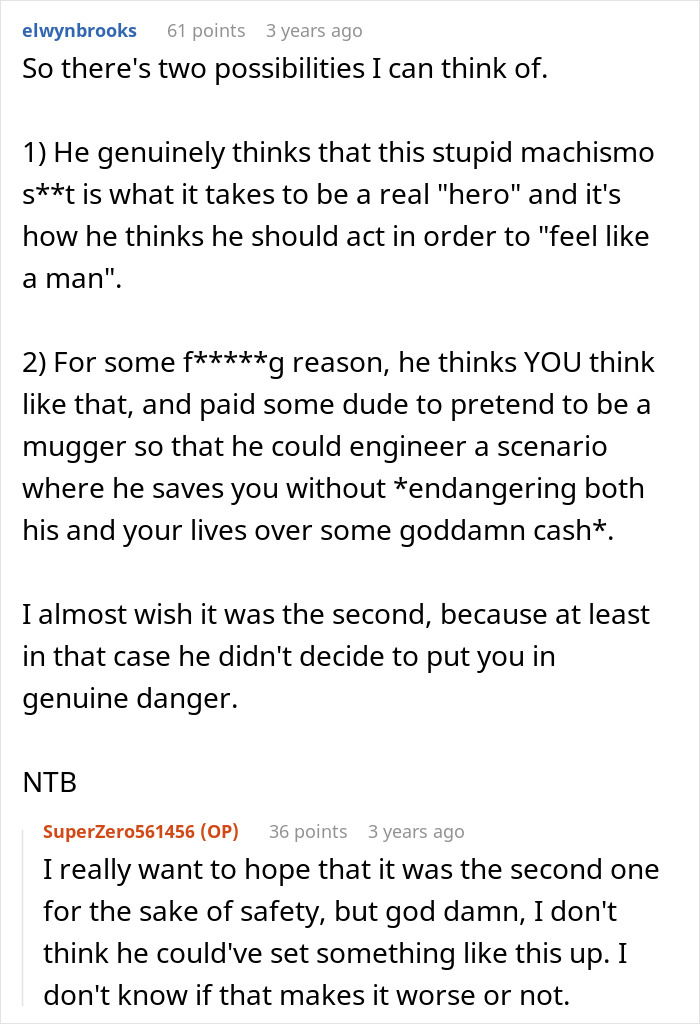 elwynbrooks 61 points 3 years ago

So there's two possibilities I can think of.

1) He genuinely thinks that this stupid machismo s**t is what it takes to be a real "hero" and it's how he thinks he should act in order to "feel like a man".

2) For some f*****g reason, he thinks YOU think like that, and paid some dude to pretend to be a mugger so that he could engineer a scenario where he saves you without *endangering both his and your lives over some goddamn cash*.

I almost wish it was the second, because at least in that case he didn't decide to put you in genuine danger.

NTB

SuperZero561456 (OP) 36 points 3 years ago

I really want to hope that it was the second one for the sake of safety, but god damn, I don't think he could've set something like this up. I don't know if that makes it worse or not.